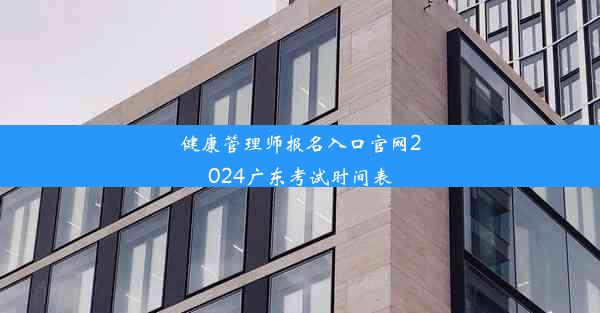 健康管理师报名入口官网2024广东考试时间表